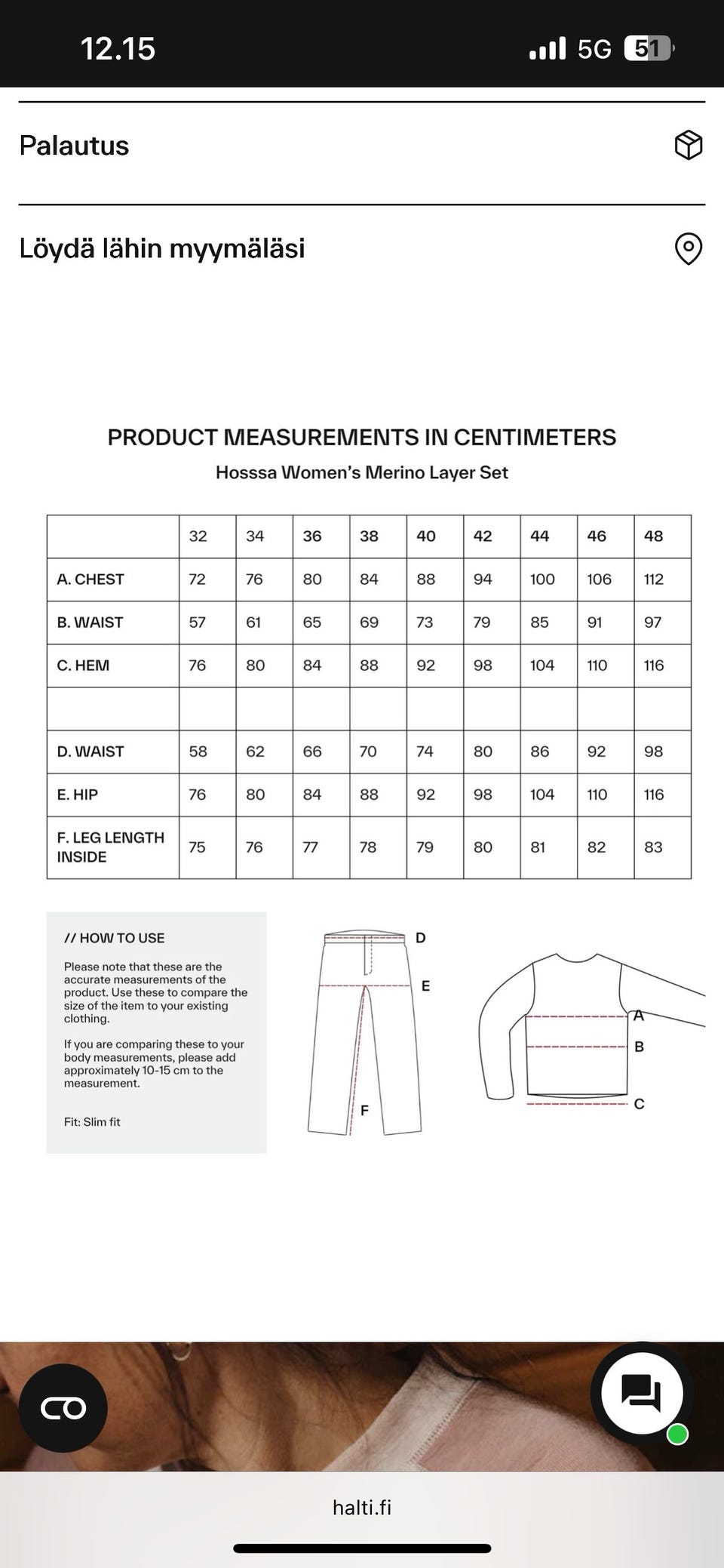 12.15

5G 51

Palautus

Löydä lähin myymäläsi

PRODUCT MEASUREMENTS IN CENTIMETERS

Hosssa Women's Merino Layer Set

| | 32 | 34 | 36 | 38 | 40 | 42 | 44 | 46 | 48 |
|---|---|---|---|---|---|---|---|---|---|
| A. CHEST | 72 | 76 | 80 | 84 | 88 | 94 | 100 | 106 | 112 |
| B. WAIST | 57 | 61 | 65 | 69 | 73 | 79 | 85 | 91 | 97 |
| C. HEM | 76 | 80 | 84 | 88 | 92 | 98 | 104 | 110 | 116 |
| | | | | | | | | | |
| D. WAIST | 58 | 62 | 66 | 70 | 74 | 80 | 86 | 92 | 98 |
| E. HIP | 76 | 80 | 84 | 88 | 92 | 98 | 104 | 110 | 116 |
| F. LEG LENGTH INSIDE | 75 | 76 | 77 | 78 | 79 | 80 | 81 | 82 | 83 |

// HOW TO USE

Please note that these are the accurate measurements of the product. Use these to compare the size of the item to your existing clothing.

If you are comparing these to your body measurements, please add approximately 10-15 cm to the measurement.

Fit: Slim fit

D

E

F

A

B

C

halti.fi